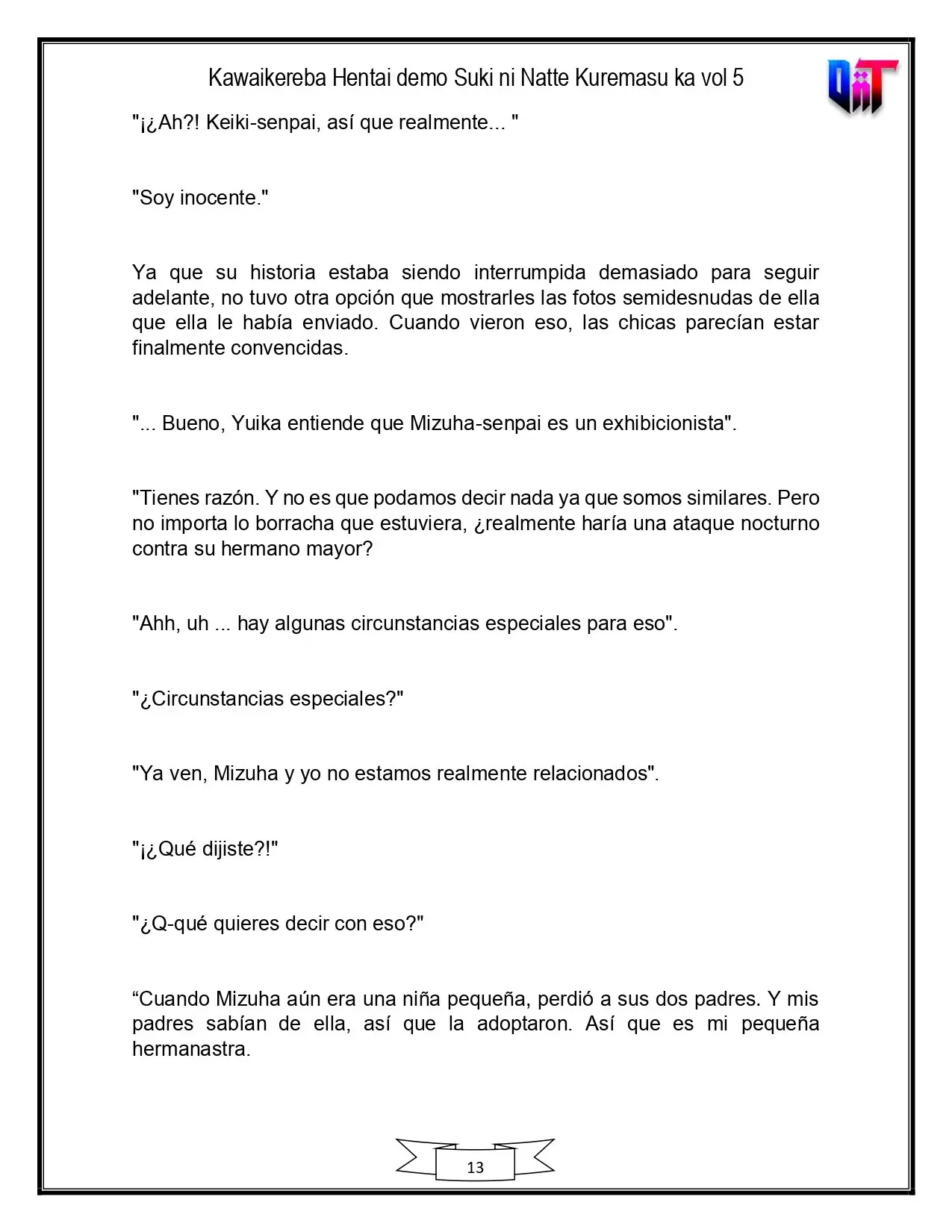 Kawaikereba Hentai demo Suki ni Natte Kuremasu ka vol 5

"¡¿Ah?! Keiki-senpai, así que realmente... "

"Soy inocente."

Ya que su historia estaba siendo interrumpida demasiado para seguir adelante, no tuvo otra opción que mostrarles las fotos semidesnudas de ella que ella le había enviado. Cuando vieron eso, las chicas parecían estar finalmente convencidas.

"... Bueno, Yuika entiende que Mizuha-senpai es un exhibicionista".

"Tienes razón. Y no es que podamos decir nada ya que somos similares. Pero no importa lo borracha que estuviera, ¿realmente haría una ataque nocturno contra su hermano mayor?

"Ahh, uh ... hay algunas circunstancias especiales para eso".

"¿Circunstancias especiales?"

"Ya ven, Mizuha y yo no estamos realmente relacionados".

"¡¿Qué dijiste?!"

"¿Q-qué quieres decir con eso?"

"Cuando Mizuha aún era una niña pequeña, perdió a sus dos padres. Y mis padres sabían de ella, así que la adoptaron. Así que es mi pequeña hermanastra.

13